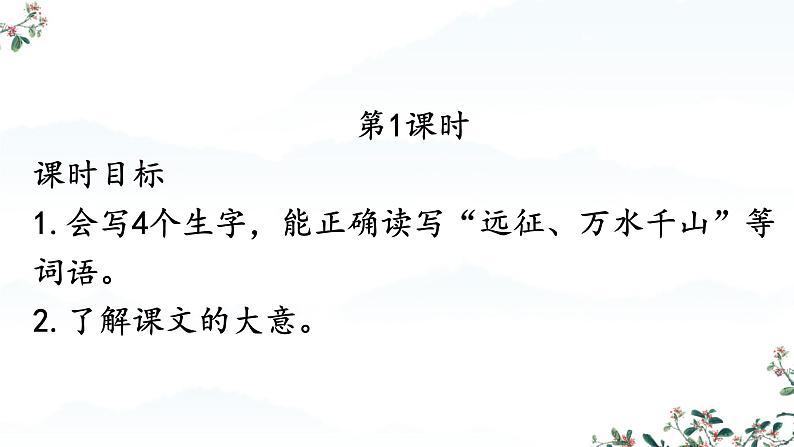 第1课时

课时目标

1. 会写4个生字，能正确读写“远征、万水千山”等词语。

2. 了解课文的大意。